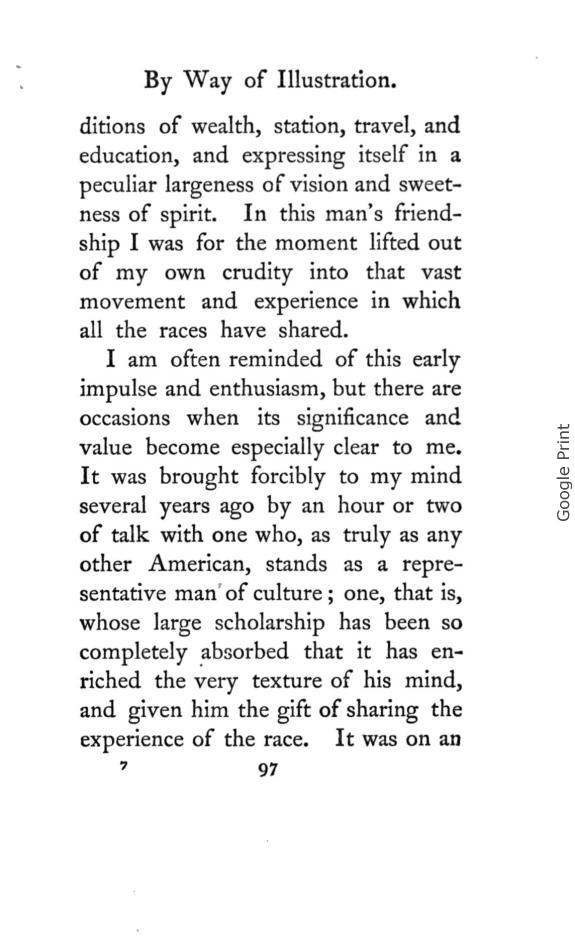 By Way of Illustration.

ditions of wealth, station, travel, and education, and expressing itself in a peculiar largeness of vision and sweetness of spirit. In this man's friendship I was for the moment lifted out of my own crudity into that vast movement and experience in which all the races have shared.

I am often reminded of this early impulse and enthusiasm, but there are occasions when its significance and value become especially clear to me. It was brought forcibly to my mind several years ago by an hour or two of talk with one who, as truly as any other American, stands as a representative man of culture; one, that is, whose large scholarship has been so completely absorbed that it has enriched the very texture of his mind, and given him the gift of sharing the experience of the race. It was on an

7 97

Google Print